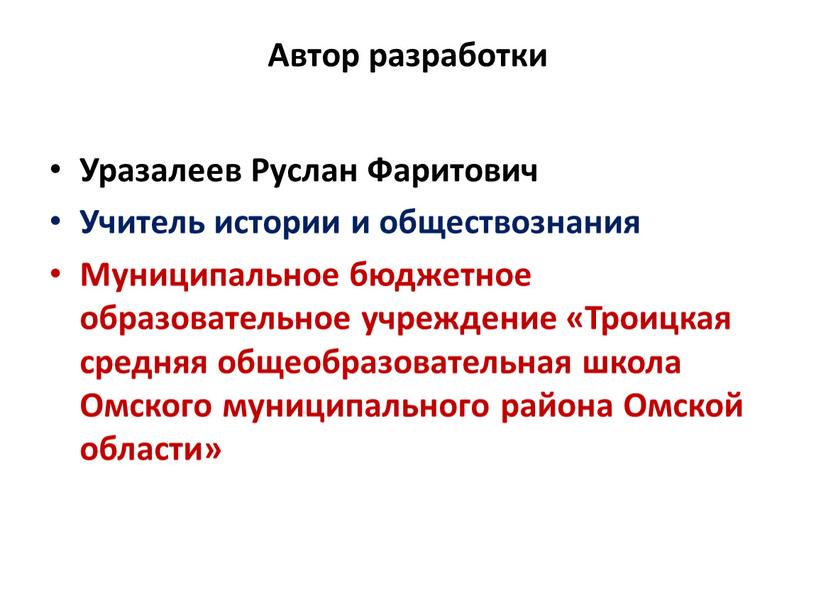 Автор разработки

• Уразалеев Руслан Фаритович
• Учитель истории и обществознания
• Муниципальное бюджетное образовательное учреждение «Троицкая средняя общеобразовательная школа Омского муниципального района Омской области»